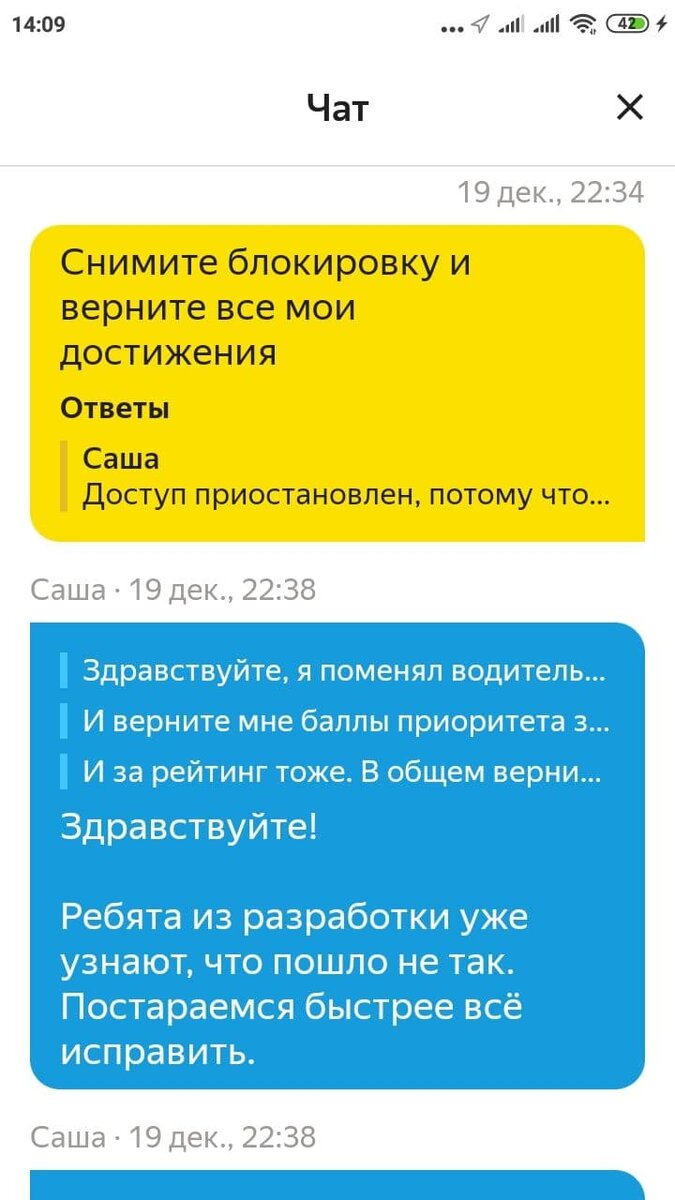 14:09

42

Чат

19 дек., 22:34

Снимите блокировку и верните все мои достижения

Ответы

Саша
Доступ приостановлен, потому что...

Саша · 19 дек., 22:38

Здравствуйте, я поменял водитель...

И верните мне баллы приоритета з...

И за рейтинг тоже. В общем верни...

Здравствуйте!

Ребята из разработки уже узнают, что пошло не так. Постараемся быстрее всё исправить.

Саша · 19 дек., 22:38